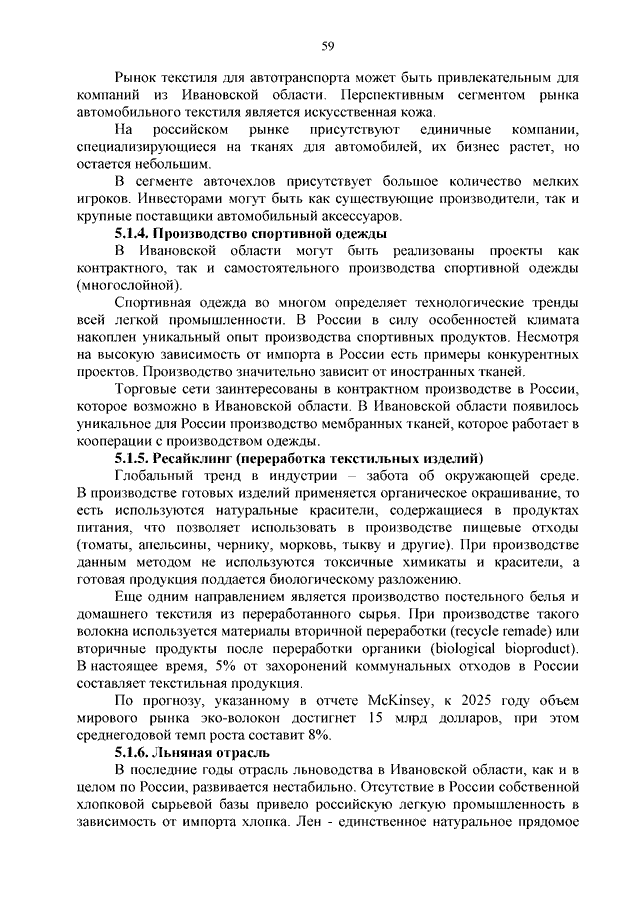 59

Рынок текстиля для автотранспорта может быть привлекательным для компаний из Ивановской области. Перспективным сегментом рынка автомобильного текстиля является искусственная кожа.

На российском рынке присутствуют единичные компании, специализирующиеся на тканях для автомобилей, их бизнес растет, но остается небольшим.

В сегменте авточехлов присутствует большое количество мелких игроков. Инвесторами могут быть как существующие производители, так и крупные поставщики автомобильный аксессуаров.

5.1.4. Производство спортивной одежды

В Ивановской области могут быть реализованы проекты как контрактного, так и самостоятельного производства спортивной одежды (многослойной).

Спортивная одежда во многом определяет технологические тренды всей легкой промышленности. В России в силу особенностей климата накоплен уникальный опыт производства спортивных продуктов. Несмотря на высокую зависимость от импорта в России есть примеры конкурентных проектов. Производство значительно зависит от иностранных тканей.

Торговые сети заинтересованы в контрактном производстве в России, которое возможно в Ивановской области. В Ивановской области появилось уникальное для России производство мембранных тканей, которое работает в кооперации с производством одежды.

5.1.5. Ресайклинг (переработка текстильных изделий)

Глобальный тренд в индустрии – забота об окружающей среде. В производстве готовых изделий применяется органическое окрашивание, то есть используются натуральные красители, содержащиеся в продуктах питания, что позволяет использовать в производстве пищевые отходы (томаты, апельсины, чернику, морковь, тыкву и другие). При производстве данным методом не используются токсичные химикаты и красители, а готовая продукция поддается биологическому разложению.

Еще одним направлением является производство постельного белья и домашнего текстиля из переработанного сырья. При производстве такого волокна используется материалы вторичной переработки (recycle remade) или вторичные продукты после переработки органики (biological bioproduct). В настоящее время, 5% от захоронений коммунальных отходов в России составляет текстильная продукция.

По прогнозу, указанному в отчете McKinsey, к 2025 году объем мирового рынка эко-волокон достигнет 15 млрд долларов, при этом среднегодовой темп роста составит 8%.

5.1.6. Льняная отрасль

В последние годы отрасль льноводства в Ивановской области, как и в целом по России, развивается нестабильно. Отсутствие в России собственной хлопковой сырьевой базы привело российскую легкую промышленность в зависимость от импорта хлопка. Лен - единственное натуральное прядомое